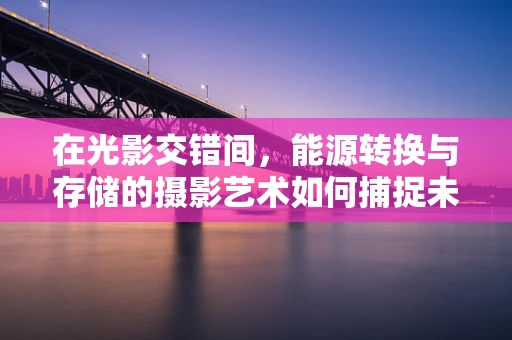 在光影交错间，能源转换与存储的摄影艺术如何捕捉未